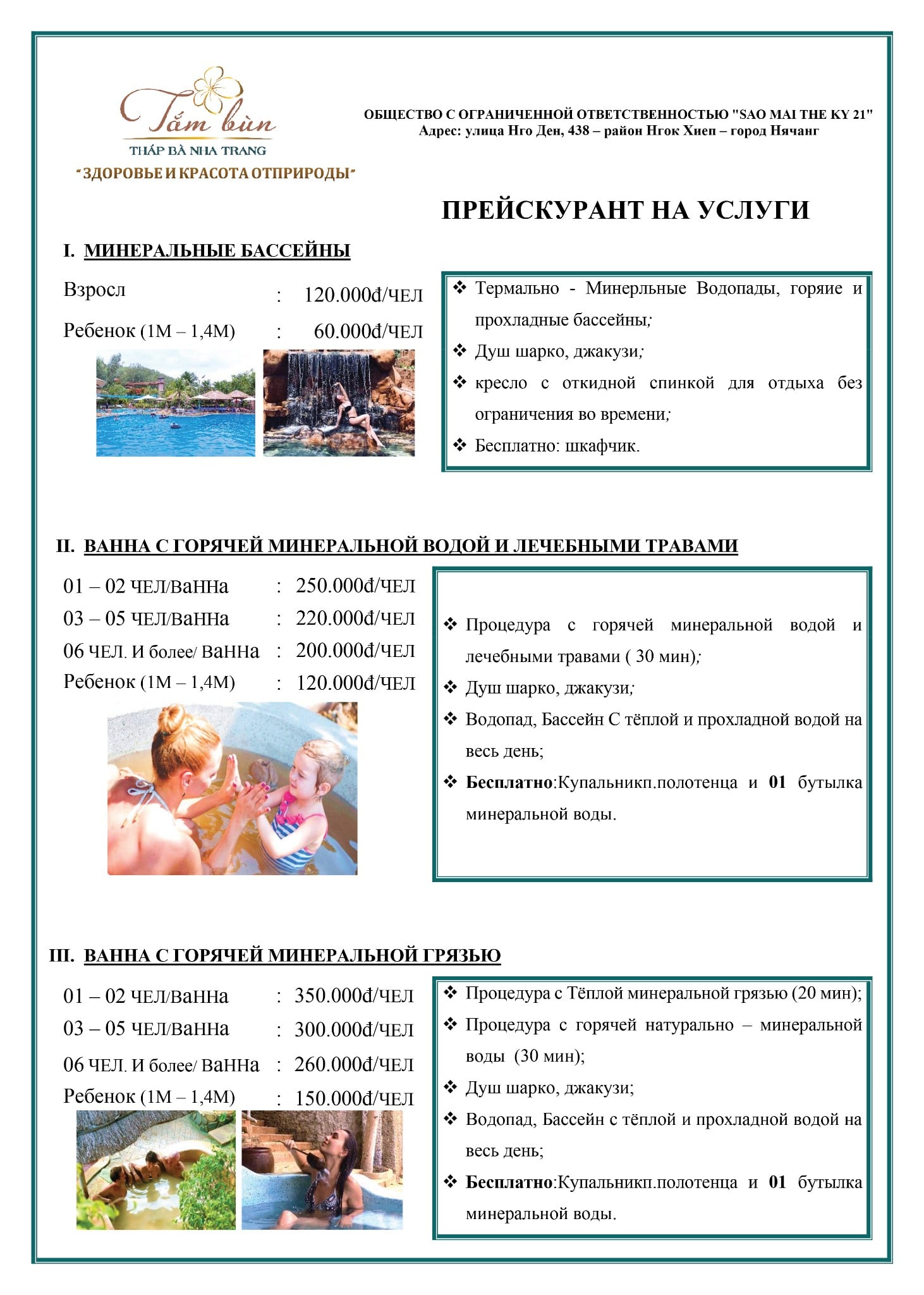 Tắm bùn
THÁP BÀ NHA TRANG
"ЗДОРОВЬЕ И КРАСОТА ОТПРИРОДЫ"

ОБЩЕСТВО С ОГРАНИЧЕННОЙ ОТВЕТСТВЕННОСТЬЮ "SAO MAI THE KY 21"
Адрес: улица Нго Ден, 438 – район Нгок Хиеп – город Нячанг

ПРЕЙСКУРАНТ НА УСЛУГИ

I. МИНЕРАЛЬНЫЕ БАССЕЙНЫ

Взросл : 120.000đ/ЧЕЛ
Ребенок (1М – 1,4М) : 60.000đ/ЧЕЛ

❖ Термально - Минерльные Водопады, горяие и прохладные бассейны;
❖ Душ шарко, джакузи;
❖ кресло с откидной спинкой для отдыха без ограничения во времени;
❖ Бесплатно: шкафчик.

II. ВАННА С ГОРЯЧЕЙ МИНЕРАЛЬНОЙ ВОДОЙ И ЛЕЧЕБНЫМИ ТРАВАМИ

01 – 02 ЧЕЛ/ВаННа : 250.000đ/ЧЕЛ
03 – 05 ЧЕЛ/ВаННа : 220.000đ/ЧЕЛ
06 ЧЕЛ. И более/ ВаННа : 200.000đ/ЧЕЛ
Ребенок (1М – 1,4М) : 120.000đ/ЧЕЛ

❖ Процедура с горячей минеральной водой и лечебными травами ( 30 мин);
❖ Душ шарко, джакузи;
❖ Водопад, Бассейн С тёплой и прохладной водой на весь день;
❖ Бесплатно:Купальникп.полотенца и 01 бутылка минеральной воды.

III. ВАННА С ГОРЯЧЕЙ МИНЕРАЛЬНОЙ ГРЯЗЬЮ

01 – 02 ЧЕЛ/ВаННа : 350.000đ/ЧЕЛ
03 – 05 ЧЕЛ/ВаННа : 300.000đ/ЧЕЛ
06 ЧЕЛ. И более/ ВаННа : 260.000đ/ЧЕЛ
Ребенок (1М – 1,4М) : 150.000đ/ЧЕЛ

❖ Процедура с Тёплой минеральной грязью (20 мин);
❖ Процедура с горячей натурально – минеральной воды (30 мин);
❖ Душ шарко, джакузи;
❖ Водопад, Бассейн с тёплой и прохладной водой на весь день;
❖ Бесплатно:Купальникп.полотенца и 01 бутылка минеральной воды.